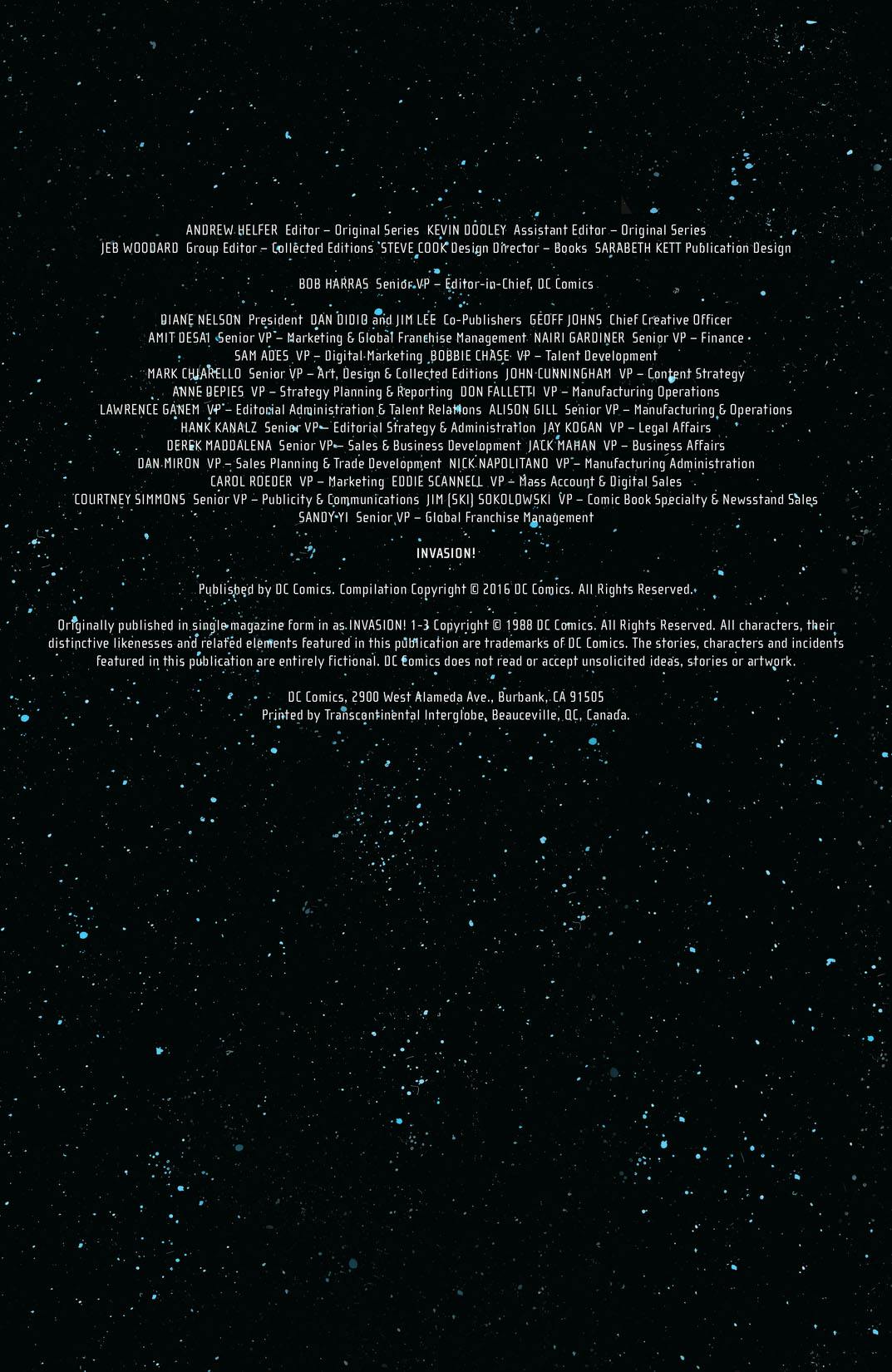 ANDREW HELFER Editor – Original Series KEVIN DOOLEY Assistant Editor – Original Series
JEB WOODARD Group Editor – Collected Editions STEVE COOK Design Director – Books SARABETH KETT Publication Design

BOB HARRAS Senior VP – Editor-in-Chief, DC Comics

DIANE NELSON President DAN DIDIO and JIM LEE Co-Publishers GEOFF JOHNS Chief Creative Officer
AMIT DESAI Senior VP – Marketing & Global Franchise Management NAIRI GARDINER Senior VP – Finance
SAM ADES VP – Digital Marketing BOBBIE CHASE VP – Talent Development
MARK CHIARELLO Senior VP – Art, Design & Collected Editions JOHN CUNNINGHAM VP – Content Strategy
ANNE DEPIES VP – Strategy Planning & Reporting DON FALLETTI VP – Manufacturing Operations
LAWRENCE GANEM VP – Editorial Administration & Talent Relations ALISON GILL Senior VP – Manufacturing & Operations
HANK KANALZ Senior VP – Editorial Strategy & Administration JAY KOGAN VP – Legal Affairs
DEREK MADDALENA Senior VP – Sales & Business Development JACK MAHAN VP – Business Affairs
DAN MIRON VP – Sales Planning & Trade Development NICK NAPOLITANO VP – Manufacturing Administration
CAROL ROEDER VP – Marketing EDDIE SCANNELL VP – Mass Account & Digital Sales
COURTNEY SIMMONS Senior VP – Publicity & Communications JIM (SKI) SOKOLOWSKI VP – Comic Book Specialty & Newsstand Sales
SANDY YI Senior VP – Global Franchise Management

INVASION!

Published by DC Comics. Compilation Copyright © 2016 DC Comics. All Rights Reserved.

Originally published in single magazine form in as INVASION! 1-3 Copyright © 1988 DC Comics. All Rights Reserved. All characters, their distinctive likenesses and related elements featured in this publication are trademarks of DC Comics. The stories, characters and incidents featured in this publication are entirely fictional. DC Comics does not read or accept unsolicited ideas, stories or artwork.

DC Comics, 2900 West Alameda Ave., Burbank, CA 91505
Printed by Transcontinental Interglobe, Beauceville, QC, Canada.